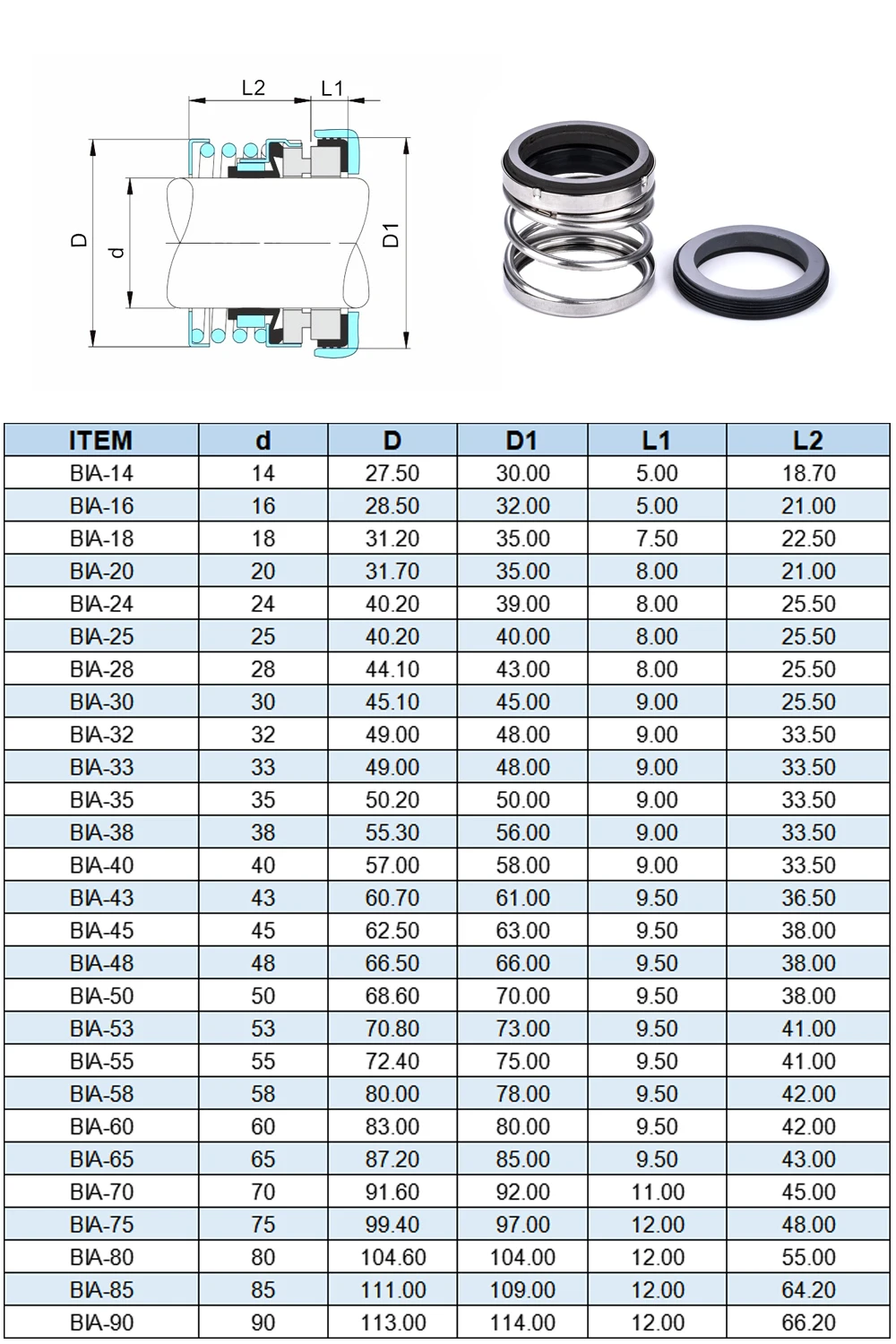 L2 L1

D d D1

| ITEM | d | D | D1 | L1 | L2 |
|---|---|---|---|---|---|
| BIA-14 | 14 | 27.50 | 30.00 | 5.00 | 18.70 |
| BIA-16 | 16 | 28.50 | 32.00 | 5.00 | 21.00 |
| BIA-18 | 18 | 31.20 | 35.00 | 7.50 | 22.50 |
| BIA-20 | 20 | 31.70 | 35.00 | 8.00 | 21.00 |
| BIA-24 | 24 | 40.20 | 39.00 | 8.00 | 25.50 |
| BIA-25 | 25 | 40.20 | 40.00 | 8.00 | 25.50 |
| BIA-28 | 28 | 44.10 | 43.00 | 8.00 | 25.50 |
| BIA-30 | 30 | 45.10 | 45.00 | 9.00 | 25.50 |
| BIA-32 | 32 | 49.00 | 48.00 | 9.00 | 33.50 |
| BIA-33 | 33 | 49.00 | 48.00 | 9.00 | 33.50 |
| BIA-35 | 35 | 50.20 | 50.00 | 9.00 | 33.50 |
| BIA-38 | 38 | 55.30 | 56.00 | 9.00 | 33.50 |
| BIA-40 | 40 | 57.00 | 58.00 | 9.00 | 33.50 |
| BIA-43 | 43 | 60.70 | 61.00 | 9.50 | 36.50 |
| BIA-45 | 45 | 62.50 | 63.00 | 9.50 | 38.00 |
| BIA-48 | 48 | 66.50 | 66.00 | 9.50 | 38.00 |
| BIA-50 | 50 | 68.60 | 70.00 | 9.50 | 38.00 |
| BIA-53 | 53 | 70.80 | 73.00 | 9.50 | 41.00 |
| BIA-55 | 55 | 72.40 | 75.00 | 9.50 | 41.00 |
| BIA-58 | 58 | 80.00 | 78.00 | 9.50 | 42.00 |
| BIA-60 | 60 | 83.00 | 80.00 | 9.50 | 42.00 |
| BIA-65 | 65 | 87.20 | 85.00 | 9.50 | 43.00 |
| BIA-70 | 70 | 91.60 | 92.00 | 11.00 | 45.00 |
| BIA-75 | 75 | 99.40 | 97.00 | 12.00 | 48.00 |
| BIA-80 | 80 | 104.60 | 104.00 | 12.00 | 55.00 |
| BIA-85 | 85 | 111.00 | 109.00 | 12.00 | 64.20 |
| BIA-90 | 90 | 113.00 | 114.00 | 12.00 | 66.20 |